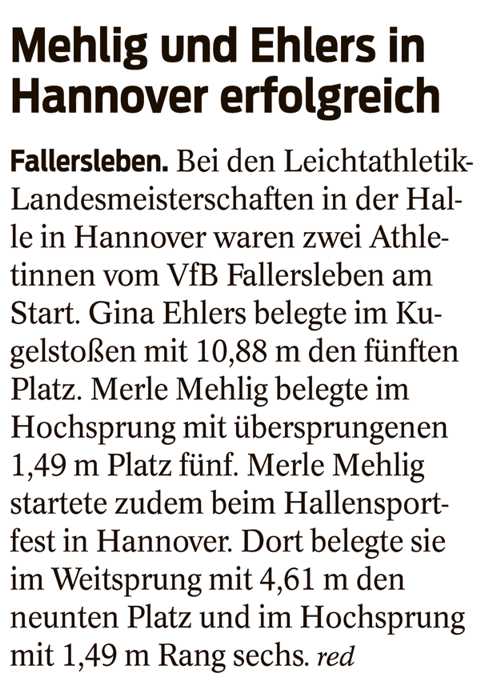 Mehlig und Ehlers in Hannover erfolgreich

Fallersleben. Bei den Leichtathletik-Landesmeisterschaften in der Halle in Hannover waren zwei Athletinnen vom VfB Fallersleben am Start. Gina Ehlers belegte im Kugelstoßen mit 10,88 m den fünften Platz. Merle Mehlig belegte im Hochsprung mit übersprungenen 1,49 m Platz fünf. Merle Mehlig startete zudem beim Hallensportfest in Hannover. Dort belegte sie im Weitsprung mit 4,61 m den neunten Platz und im Hochsprung mit 1,49 m Rang sechs. red